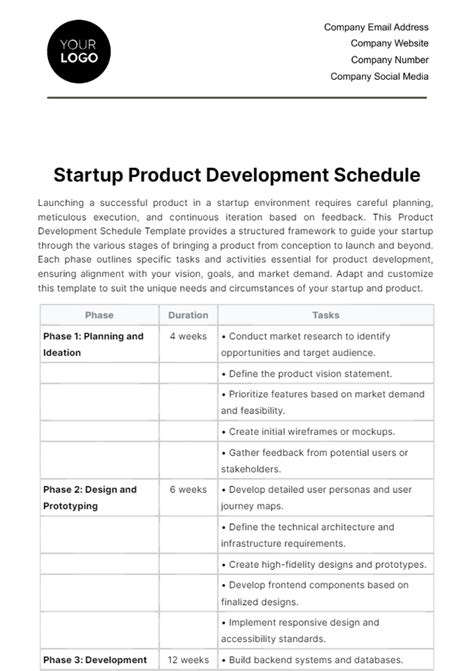 YOUR LOGO

Company Email Address
Company Website
Company Number
Company Social Media

Startup Product Development Schedule

Launching a successful product in a startup environment requires careful planning, meticulous execution, and continuous iteration based on feedback. This Product Development Schedule Template provides a structured framework to guide your startup through the various stages of bringing a product from conception to launch and beyond. Each phase outlines specific tasks and activities essential for product development, ensuring alignment with your vision, goals, and market demand. Adapt and customize this template to suit the unique needs and circumstances of your startup and product.

| Phase | Duration | Tasks |
|---|---|---|
| Phase 1: Planning and Ideation | 4 weeks | • Conduct market research to identify opportunities and target audience. |
| | | • Define the product vision statement. |
| | | • Prioritize features based on market demand and feasibility. |
| | | • Create initial wireframes or mockups. |
| | | • Gather feedback from potential users or stakeholders. |
| Phase 2: Design and Prototyping | 6 weeks | • Develop detailed user personas and user journey maps. |
| | | • Define the technical architecture and infrastructure requirements. |
| | | • Create high-fidelity designs and prototypes. |
| | | • Develop frontend components based on finalized designs. |
| | | • Implement responsive design and accessibility standards. |
| Phase 3: Development | 12 weeks | • Build backend systems and databases. |